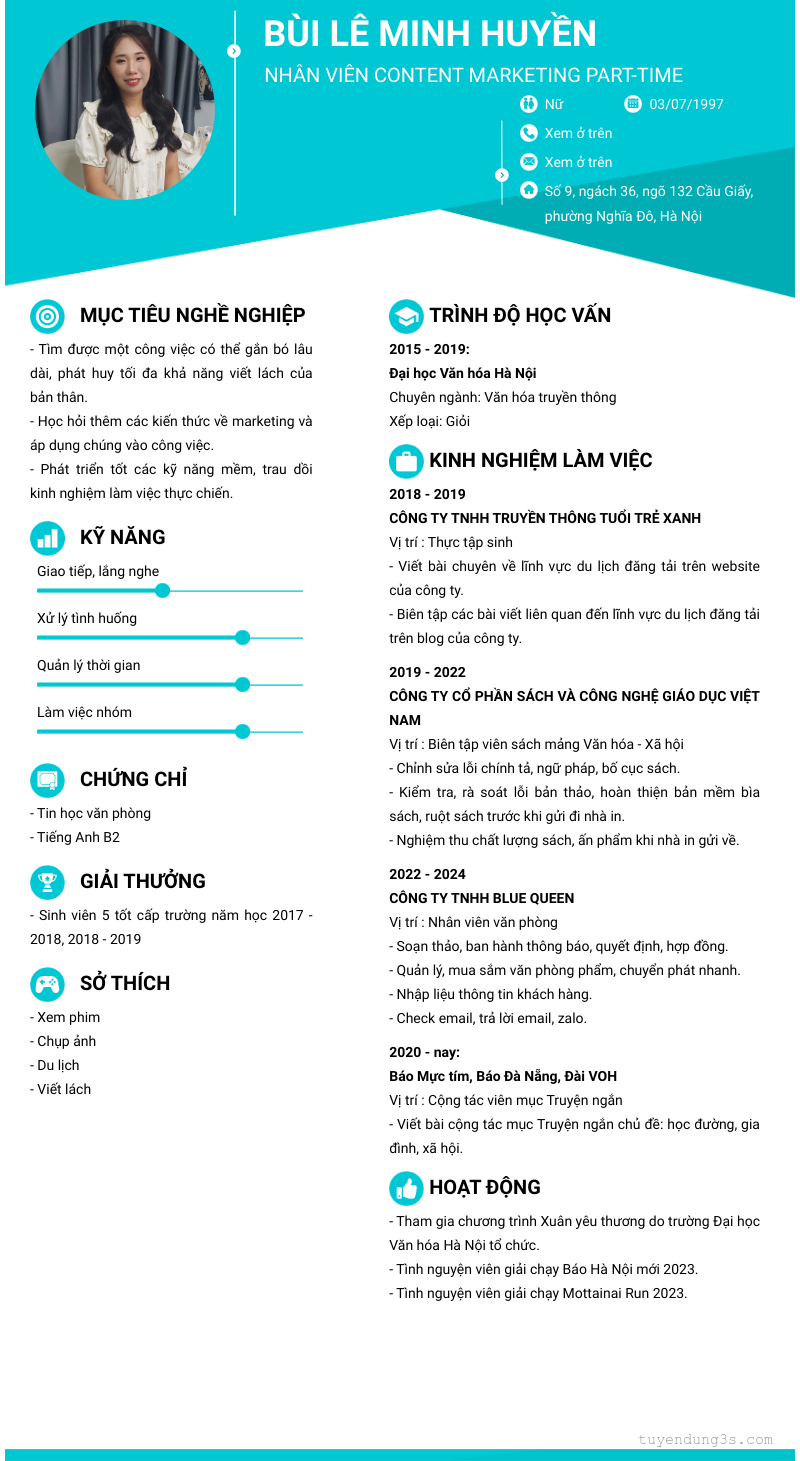 BÙI LÊ MINH HUYỀN
NHÂN VIÊN CONTENT MARKETING PART-TIME

Nữ
03/07/1997
Xem ở trên
Xem ở trên
Số 9, ngách 36, ngõ 132 Cầu Giấy, phường Nghĩa Đô, Hà Nội

MỤC TIÊU NGHỀ NGHIỆP
- Tìm được một công việc có thể gắn bó lâu dài, phát huy tối đa khả năng viết lách của bản thân.
- Học hỏi thêm các kiến thức về marketing và áp dụng chúng vào công việc.
- Phát triển tốt các kỹ năng mềm, trau dồi kinh nghiệm làm việc thực chiến.

KỸ NĂNG
Giao tiếp, lắng nghe
Xử lý tình huống
Quản lý thời gian
Làm việc nhóm

CHỨNG CHỈ
- Tin học văn phòng
- Tiếng Anh B2

GIẢI THƯỞNG
- Sinh viên 5 tốt cấp trường năm học 2017 - 2018, 2018 - 2019

SỞ THÍCH
- Xem phim
- Chụp ảnh
- Du lịch
- Viết lách

TRÌNH ĐỘ HỌC VẤN
2015 - 2019:
Đại học Văn hóa Hà Nội
Chuyên ngành: Văn hóa truyền thông
Xếp loại: Giỏi

KINH NGHIỆM LÀM VIỆC
2018 - 2019
CÔNG TY TNHH TRUYỀN THÔNG TUỔI TRẺ XANH
Vị trí : Thực tập sinh
- Viết bài chuyên về lĩnh vực du lịch đăng tải trên website của công ty.
- Biên tập các bài viết liên quan đến lĩnh vực du lịch đăng tải trên blog của công ty.

2019 - 2022
CÔNG TY CỔ PHẦN SÁCH VÀ CÔNG NGHỆ GIÁO DỤC VIỆT NAM
Vị trí : Biên tập viên sách mảng Văn hóa - Xã hội
- Chỉnh sửa lỗi chính tả, ngữ pháp, bố cục sách.
- Kiểm tra, rà soát lỗi bản thảo, hoàn thiện bản mềm bìa sách, ruột sách trước khi gửi đi nhà in.
- Nghiệm thu chất lượng sách, ấn phẩm khi nhà in gửi về.

2022 - 2024
CÔNG TY TNHH BLUE QUEEN
Vị trí : Nhân viên văn phòng
- Soạn thảo, ban hành thông báo, quyết định, hợp đồng.
- Quản lý, mua sắm văn phòng phẩm, chuyển phát nhanh.
- Nhập liệu thông tin khách hàng.
- Check email, trả lời email, zalo.

2020 - nay:
Báo Mực tím, Báo Đà Nẵng, Đài VOH
Vị trí : Cộng tác viên mục Truyện ngắn
- Viết bài cộng tác mục Truyện ngắn chủ đề: học đường, gia đình, xã hội.

HOẠT ĐỘNG
- Tham gia chương trình Xuân yêu thương do trường Đại học Văn hóa Hà Nội tổ chức.
- Tình nguyện viên giải chạy Báo Hà Nội mới 2023.
- Tình nguyện viên giải chạy Mottainai Run 2023.

tuyendung3s.com